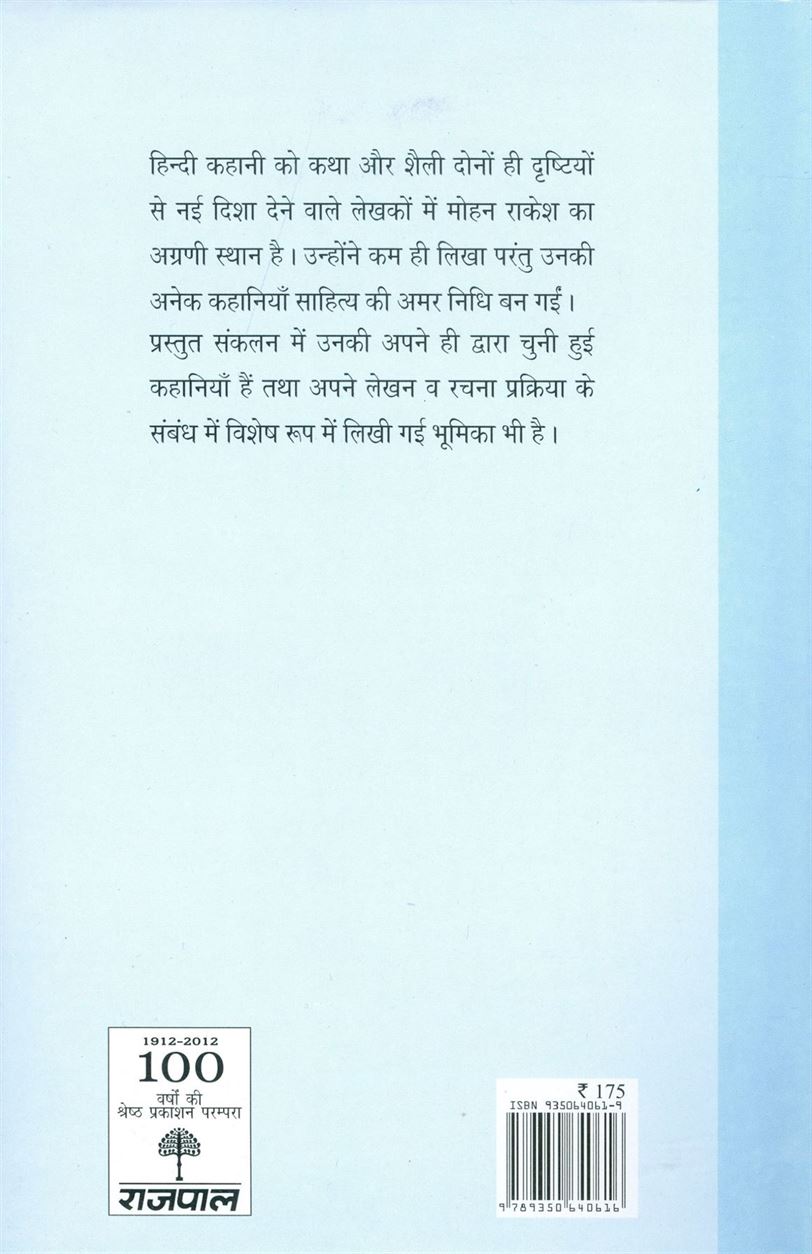 हिन्दी कहानी को कथा और शैली दोनों ही दृष्टियों से नई दिशा देने वाले लेखकों में मोहन राकेश का अग्रणी स्थान है। उन्होंने कम ही लिखा परंतु उनकी अनेक कहानियाँ साहित्य की अमर निधि बन गईं। प्रस्तुत संकलन में उनकी अपने ही द्वारा चुनी हुई कहानियाँ हैं तथा अपने लेखन व रचना प्रक्रिया के संबंध में विशेष रूप में लिखी गई भूमिका भी है।

1912-2012
100
वर्षों की
श्रेष्ठ प्रकाशन परम्परा
राजपाल

₹ 175
ISBN 935064061-9
9 789350 640616